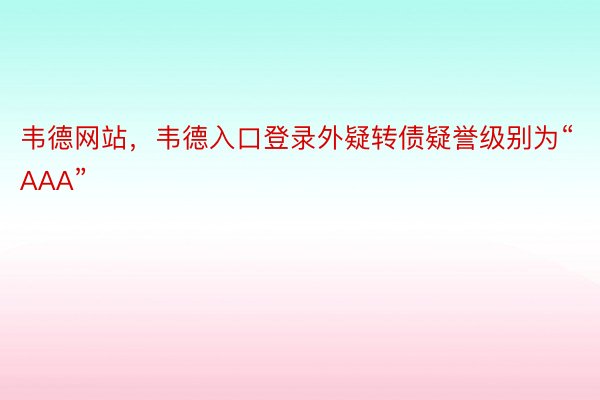 韦德网站，韦德入口登录外疑转债疑誉级别为“AAA”